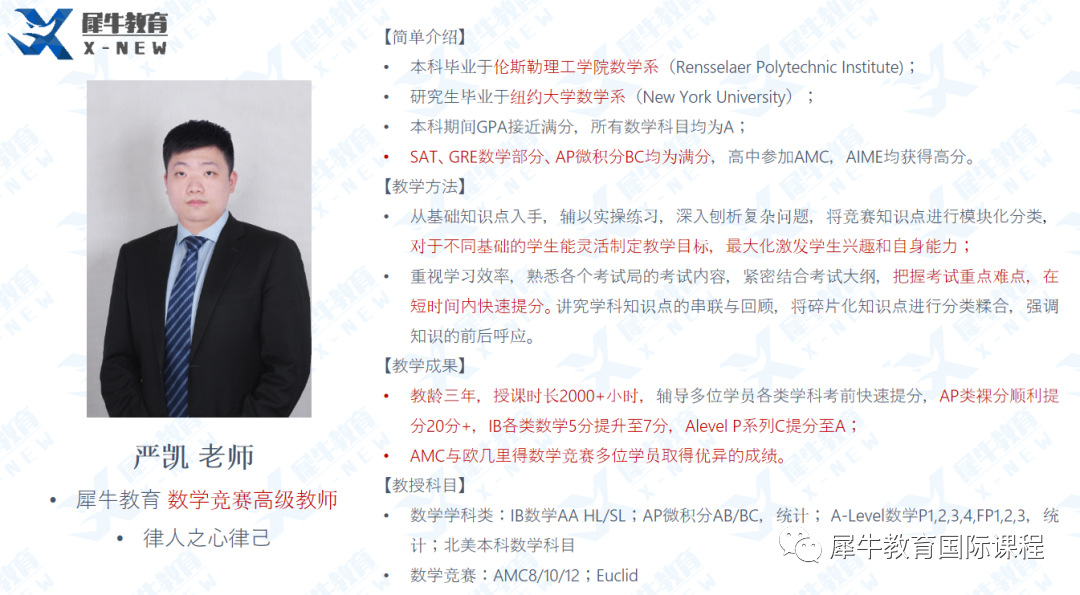 犀牛教育
X-NEW

严凯 老师

• 犀牛教育 数学竞赛高级教师
• 律人之心律己

【简单介绍】
• 本科毕业于伦斯勒理工学院数学系（Rensselaer Polytechnic Institute）；
• 研究生毕业于纽约大学数学系（New York University）；
• 本科期间GPA接近满分，所有数学科目均为A；
• SAT、GRE数学部分、AP微积分BC均为满分，高中参加AMC，AIME均获得高分。
【教学方法】
• 从基础知识点入手，辅以实操练习，深入刨析复杂问题，将竞赛知识点进行模块化分类，对于不同基础的学生能灵活制定教学目标，最大化激发学生兴趣和自身能力；
• 重视学习效率，熟悉各个考试局的考试内容，紧密结合考试大纲，把握考试重点难点，在短时间内快速提分。讲究学科知识点的串联与回顾，将碎片化知识点进行分类糅合，强调知识的前后呼应。
【教学成果】
• 教龄三年，授课时长2000+小时，辅导多位学员各类学科考前快速提分，AP类裸分顺利提分20分+，IB各类数学5分提升至7分，Alevel P系列C提分至A；
• AMC与欧几里得数学竞赛多位学员取得优异的成绩。
【教授科目】
• 数学学科类：IB数学AA HL/SL；AP微积分AB/BC，统计；A-Level数学P1,2,3,4,FP1,2,3，统计；北美本科数学科目
• 数学竞赛：AMC8/10/12；Euclid

犀牛教育国际课程